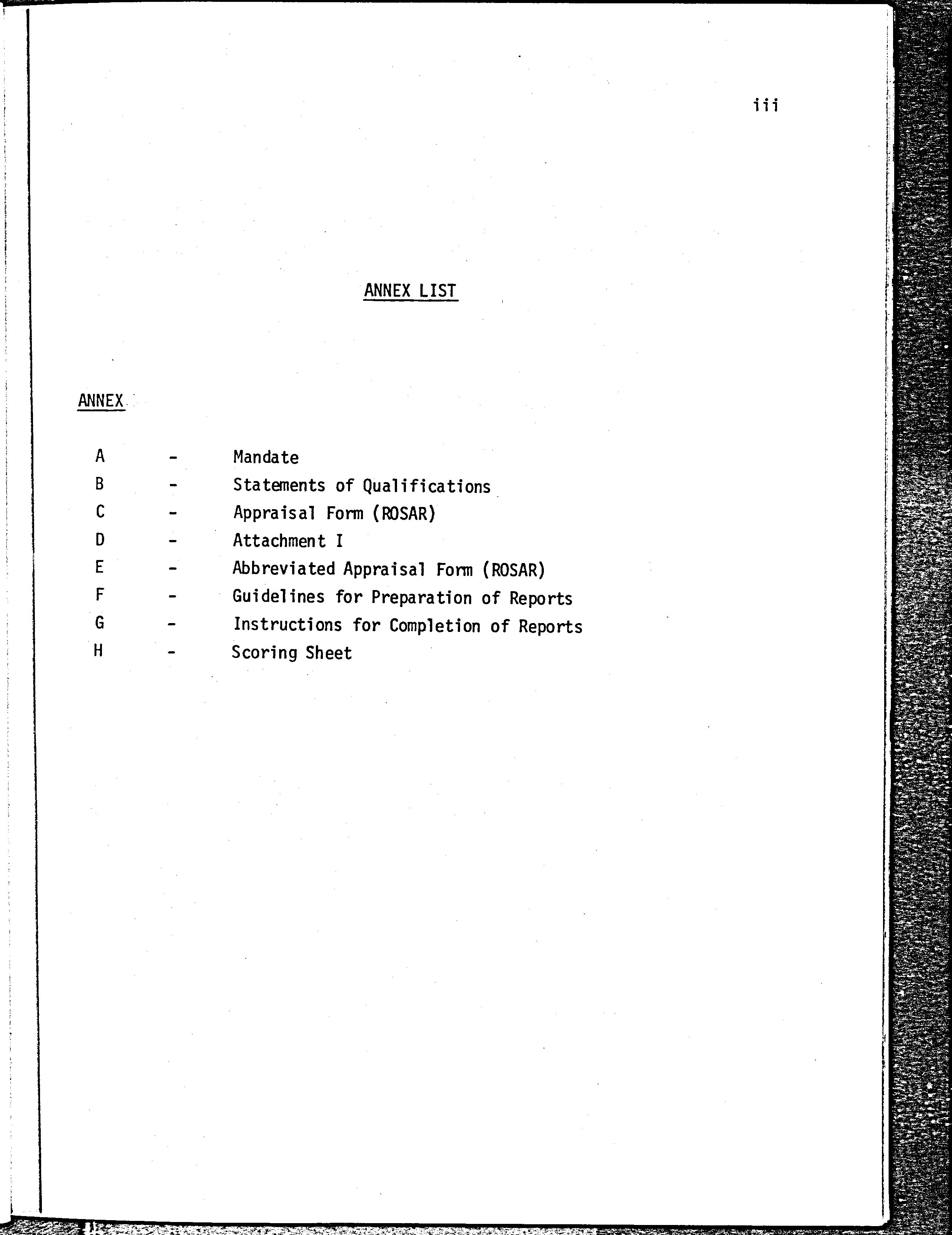 iii

ANNEX LIST

ANNEX

A - Mandate
B - Statements of Qualifications
C - Appraisal Form (ROSAR)
D - Attachment I
E - Abbreviated Appraisal Form (ROSAR)
F - Guidelines for Preparation of Reports
G - Instructions for Completion of Reports
H - Scoring Sheet